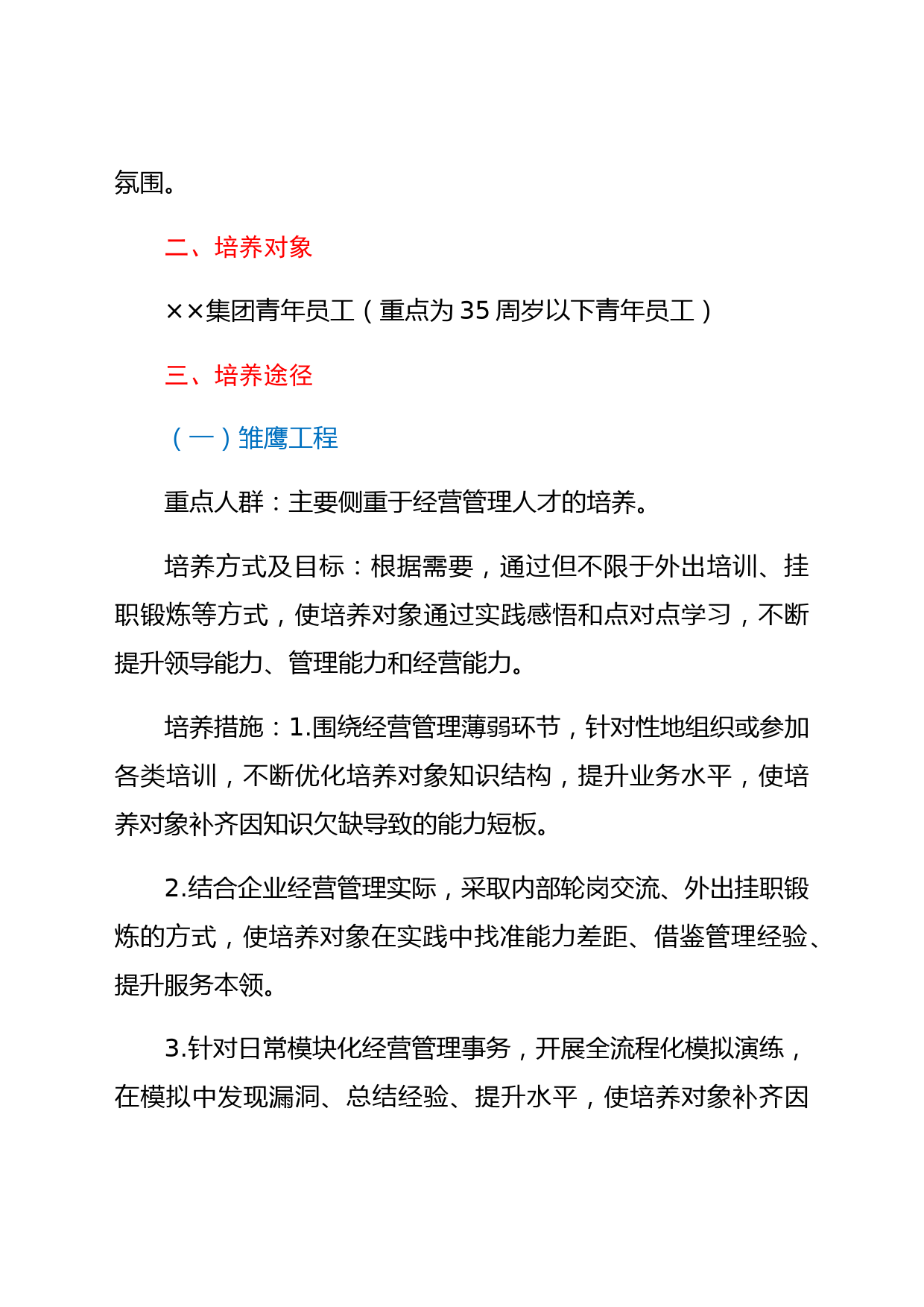 氛围。

二、培养对象

××集团青年员工（重点为35周岁以下青年员工）

三、培养途径

（一）雏鹰工程

重点人群：主要侧重于经营管理人才的培养。

培养方式及目标：根据需要，通过但不限于外出培训、挂职锻炼等方式，使培养对象通过实践感悟和点对点学习，不断提升领导能力、管理能力和经营能力。

培养措施：1.围绕经营管理薄弱环节，针对性地组织或参加各类培训，不断优化培养对象知识结构，提升业务水平，使培养对象补齐因知识欠缺导致的能力短板。

2.结合企业经营管理实际，采取内部轮岗交流、外出挂职锻炼的方式，使培养对象在实践中找准能力差距、借鉴管理经验、提升服务本领。

3.针对日常模块化经营管理事务，开展全流程化模拟演练，在模拟中发现漏洞、总结经验、提升水平，使培养对象补齐因